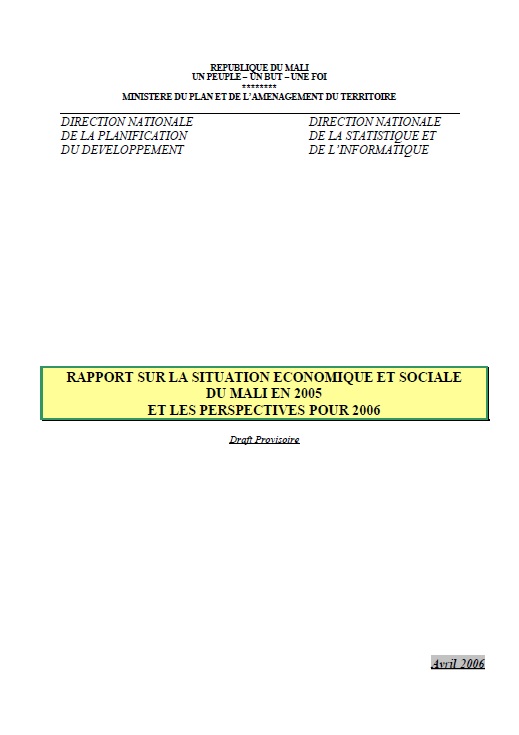 REPUBLIQUE DU MALI
UN PEUPLE – UN BUT – UNE FOI
********
MINISTERE DU PLAN ET DE L'AMENAGEMENT DU TERRITOIRE

DIRECTION NATIONALE
DE LA PLANIFICATION
DU DEVELOPPEMENT

DIRECTION NATIONALE
DE LA STATISTIQUE ET
DE L'INFORMATIQUE

RAPPORT SUR LA SITUATION ECONOMIQUE ET SOCIALE
DU MALI EN 2005
ET LES PERSPECTIVES POUR 2006

Draft Provisoire

Avril 2006